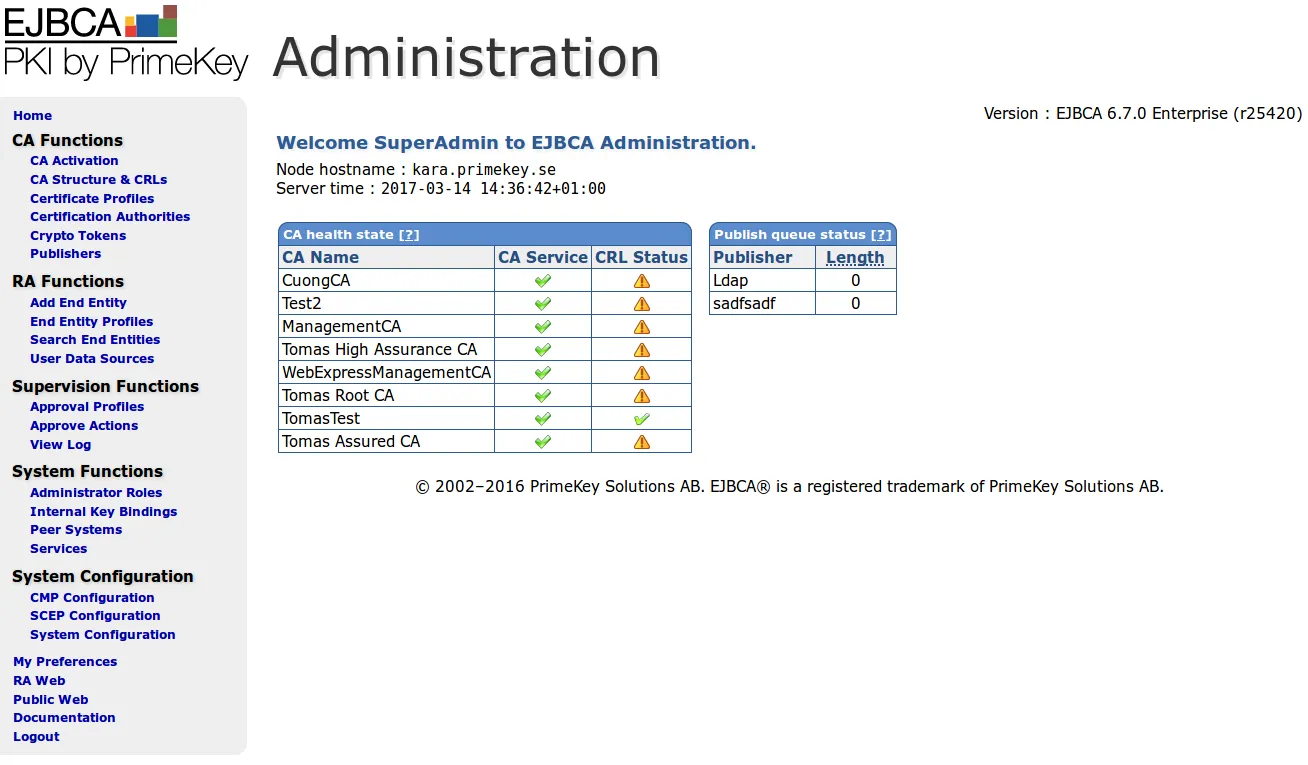 EJBCA
PKI by PrimeKey

Administration

Home
CA Functions
CA Activation
CA Structure & CRLs
Certificate Profiles
Certification Authorities
Crypto Tokens
Publishers
RA Functions
Add End Entity
End Entity Profiles
Search End Entities
User Data Sources
Supervision Functions
Approval Profiles
Approve Actions
View Log
System Functions
Administrator Roles
Internal Key Bindings
Peer Systems
Services
System Configuration
CMP Configuration
SCEP Configuration
System Configuration
My Preferences
RA Web
Public Web
Documentation
Logout

Version : EJBCA 6.7.0 Enterprise (r25420)

Welcome SuperAdmin to EJBCA Administration.

Node hostname : kara.primekey.se
Server time : 2017-03-14 14:36:42+01:00

CA health state [?]

| CA Name | CA Service | CRL Status |
|---|---|---|
| CuongCA | | |
| Test2 | | |
| ManagementCA | | |
| Tomas High Assurance CA | | |
| WebExpressManagementCA | | |
| Tomas Root CA | | |
| TomasTest | | |
| Tomas Assured CA | | |

Publish queue status [?]

| Publisher | Length |
|---|---|
| Ldap | 0 |
| sadfsadf | 0 |

© 2002–2016 PrimeKey Solutions AB. EJBCA® is a registered trademark of PrimeKey Solutions AB.